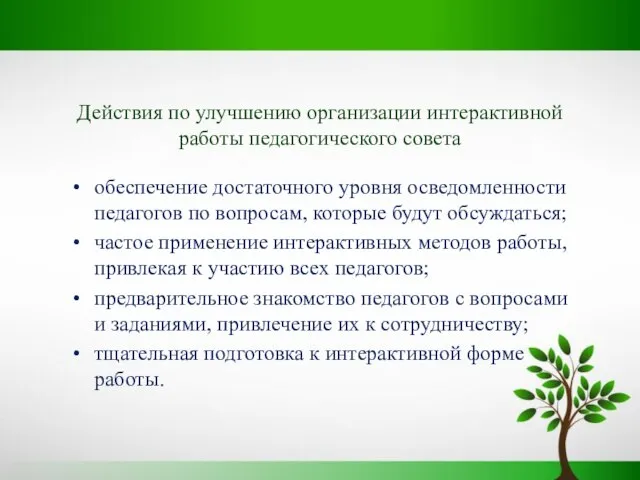 Действия по улучшению организации интерактивной работы педагогического совета

• обеспечение достаточного уровня осведомленности педагогов по вопросам, которые будут обсуждаться;
• частое применение интерактивных методов работы, привлекая к участию всех педагогов;
• предварительное знакомство педагогов с вопросами и заданиями, привлечение их к сотрудничеству;
• тщательная подготовка к интерактивной форме работы.